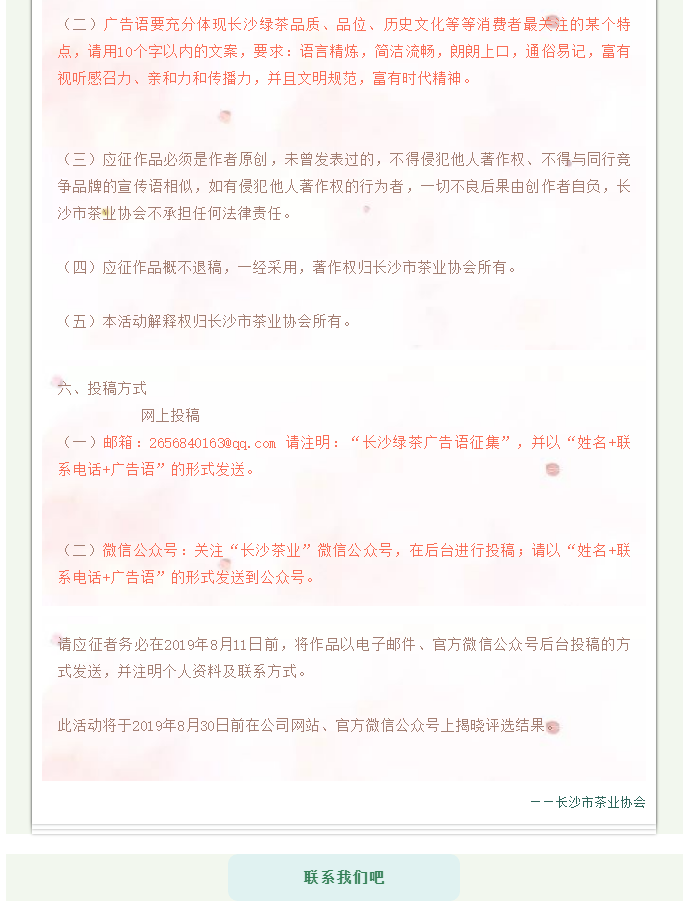 （二）广告语要充分体现长沙绿茶品质、品位、历史文化等等消费者最关注的某个特点，请用10个字以内的文案，要求：语言精炼，简洁流畅，朗朗上口，通俗易记，富有视听感召力、亲和力和传播力，并且文明规范，富有时代精神。

（三）应征作品必须是作者原创，未曾发表过的，不得侵犯他人著作权、不得与同行竞争品牌的宣传语相似，如有侵犯他人著作权的行为者，一切不良后果由创作者自负，长沙市茶业协会不承担任何法律责任。

（四）应征作品概不退稿，一经采用，著作权归长沙市茶业协会所有。

（五）本活动解释权归长沙市茶业协会所有。

六、投稿方式

网上投稿

（一）邮箱：265684016З@qq.com 请注明：“长沙绿茶广告语征集”，并以“姓名+联系电话+广告语”的形式发送。

（二）微信公众号：关注“长沙茶业”微信公众号，在后台进行投稿；请以“姓名+联系电话+广告语”的形式发送到公众号。

请应征者务必在2019年8月11日前，将作品以电子邮件、官方微信公众号后台投稿的方式发送，并注明个人资料及联系方式。

此活动将于2019年8月30日前在公司网站、官方微信公众号上揭晓评选结果。

——长沙市茶业协会

联系我们吧